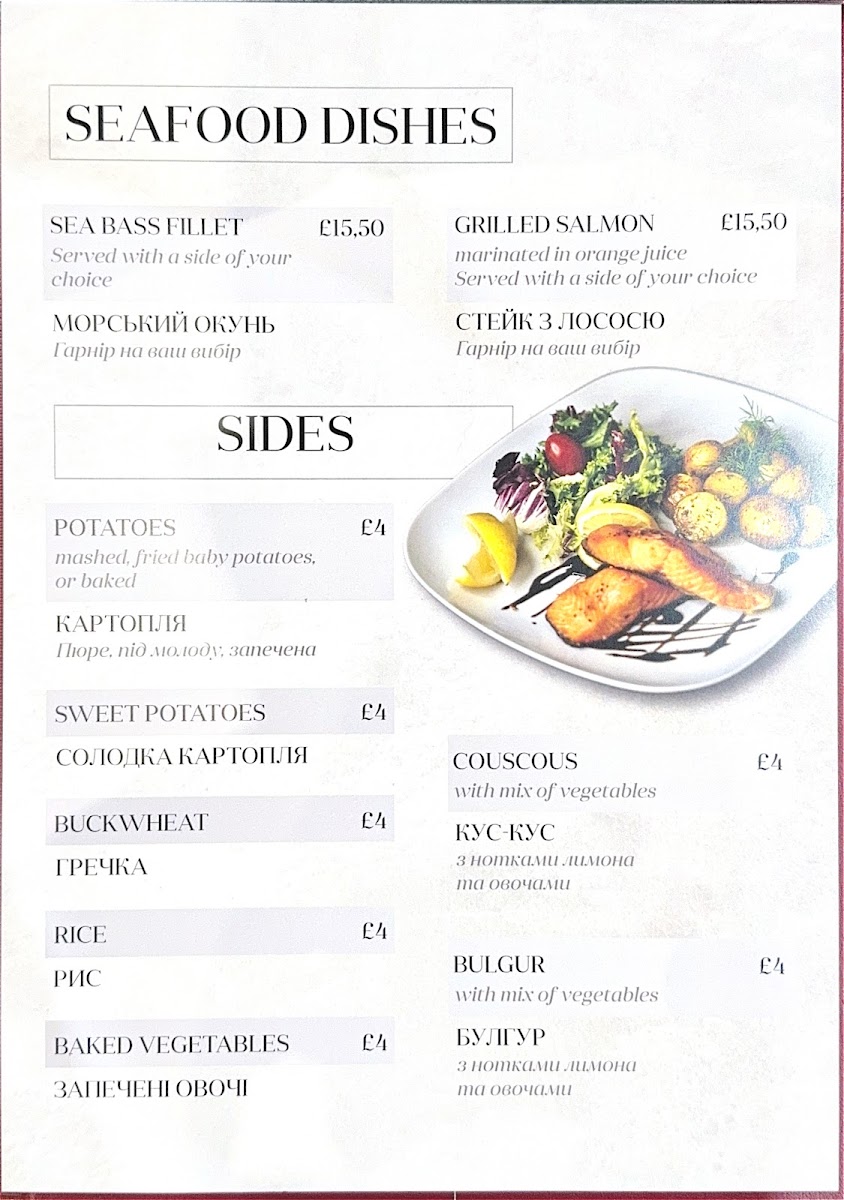 SEAFOOD DISHES

SEA BASS FILLET £15,50
Served with a side of your choice

МОРСЬКИЙ ОКУНЬ
Гарнір на ваш вибір

GRILLED SALMON £15,50
marinated in orange juice
Served with a side of your choice

СТЕЙК З ЛОСОСЮ
Гарнір на ваш вибір

SIDES

POTATOES £4
mashed, fried baby potatoes, or baked

КАРТОПЛЯ
Пюре, під молоду, запечена

SWEET POTATOES £4

СОЛОДКА КАРТОПЛЯ

BUCKWHEAT £4

ГРЕЧКА

RICE £4

РИС

BAKED VEGETABLES £4

ЗАПЕЧЕНІ ОВОЧІ

COUSCOUS £4
with mix of vegetables

КУС-КУС
з нотками лимона
та овочами

BULGUR £4
with mix of vegetables

БУЛГУР
з нотками лимона
та овочами